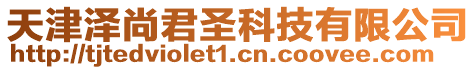 天津泽尚君圣科技有限公司
http://tjtedviolet1.cn.coovee.com